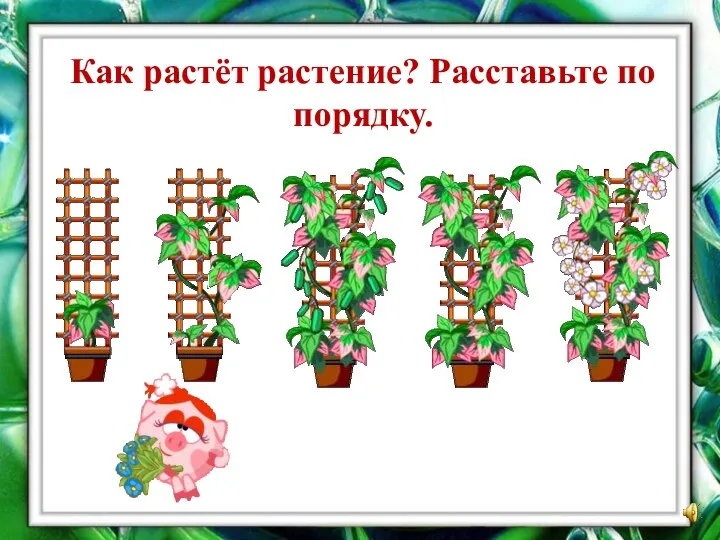 Как растёт растение? Расставьте по порядку.